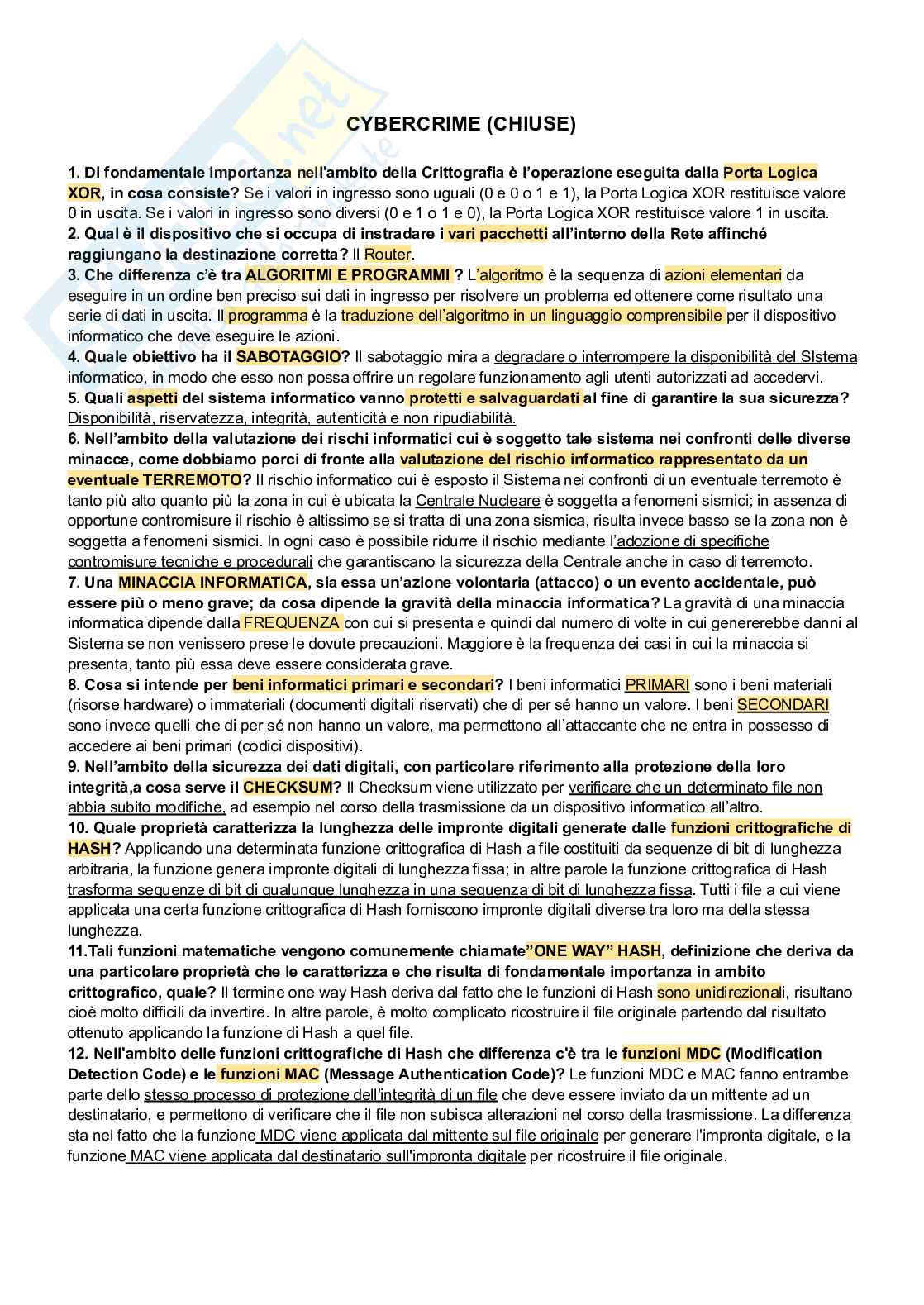 CYBERCRIME (CHIUSE)

1. Di fondamentale importanza nell'ambito della Crittografia è l'operazione eseguita dalla Porta Logica XOR, in cosa consiste? Se i valori in ingresso sono uguali (0 e 0 o 1 e 1), la Porta Logica XOR restituisce valore 0 in uscita. Se i valori in ingresso sono diversi (0 e 1 o 1 e 0), la Porta Logica XOR restituisce valore 1 in uscita.
2. Qual è il dispositivo che si occupa di instradare i vari pacchetti all'interno della Rete affinché raggiungano la destinazione corretta? Il Router.
3. Che differenza c'è tra ALGORITMI E PROGRAMMI ? L'algoritmo è la sequenza di azioni elementari da eseguire in un ordine ben preciso sui dati in ingresso per risolvere un problema ed ottenere come risultato una serie di dati in uscita. Il programma è la traduzione dell'algoritmo in un linguaggio comprensibile per il dispositivo informatico che deve eseguire le azioni.
4. Quale obiettivo ha il SABOTAGGIO? Il sabotaggio mira a degradare o interrompere la disponibilità del SIstema informatico, in modo che esso non possa offrire un regolare funzionamento agli utenti autorizzati ad accedervi.
5. Quali aspetti del sistema informatico vanno protetti e salvaguardati al fine di garantire la sua sicurezza? Disponibilità, riservatezza, integrità, autenticità e non ripudiabilità.
6. Nell'ambito della valutazione dei rischi informatici cui è soggetto tale sistema nei confronti delle diverse minacce, come dobbiamo porci di fronte alla valutazione del rischio informatico rappresentato da un eventuale TERREMOTO? Il rischio informatico cui è esposto il Sistema nei confronti di un eventuale terremoto è tanto più alto quanto più la zona in cui è ubicata la Centrale Nucleare è soggetta a fenomeni sismici; in assenza di opportune contromisure il rischio è altissimo se si tratta di una zona sismica, risulta invece basso se la zona non è soggetta a fenomeni sismici. In ogni caso è possibile ridurre il rischio mediante l'adozione di specifiche contromisure tecniche e procedurali che garantiscano la sicurezza della Centrale anche in caso di terremoto.
7. Una MINACCIA INFORMATICA, sia essa un'azione volontaria (attacco) o un evento accidentale, può essere più o meno grave; da cosa dipende la gravità della minaccia informatica? La gravità di una minaccia informatica dipende dalla FREQUENZA con cui si presenta e quindi dal numero di volte in cui genererebbe danni al Sistema se non venissero prese le dovute precauzioni. Maggiore è la frequenza dei casi in cui la minaccia si presenta, tanto più essa deve essere considerata grave.
8. Cosa si intende per beni informatici primari e secondari? I beni informatici PRIMARI sono i beni materiali (risorse hardware) o immateriali (documenti digitali riservati) che di per sé hanno un valore. I beni SECONDARI sono invece quelli che di per sé non hanno un valore, ma permettono all'attaccante che ne entra in possesso di accedere ai beni primari (codici dispositivi).
9. Nell'ambito della sicurezza dei dati digitali, con particolare riferimento alla protezione della loro integrità,a cosa serve il CHECKSUM? Il Checksum viene utilizzato per verificare che un determinato file non abbia subito modifiche, ad esempio nel corso della trasmissione da un dispositivo informatico all'altro.
10. Quale proprietà caratterizza la lunghezza delle impronte digitali generate dalle funzioni crittografiche di HASH? Applicando una determinata funzione crittografica di Hash a file costituiti da sequenze di bit di lunghezza arbitraria, la funzione genera impronte digitali di lunghezza fissa; in altre parole la funzione crittografica di Hash trasforma sequenze di bit di qualunque lunghezza in una sequenza di bit di lunghezza fissa. Tutti i file a cui viene applicata una certa funzione crittografica di Hash forniscono impronte digitali diverse tra loro ma della stessa lunghezza.
11.Tali funzioni matematiche vengono comunemente chiamate"ONE WAY" HASH, definizione che deriva da una particolare proprietà che le caratterizza e che risulta di fondamentale importanza in ambito crittografico, quale? Il termine one way Hash deriva dal fatto che le funzioni di Hash sono unidirezionali, risultano cioè molto difficili da invertire. In altre parole, è molto complicato ricostruire il file originale partendo dal risultato ottenuto applicando la funzione di Hash a quel file.
12. Nell'ambito delle funzioni crittografiche di Hash che differenza c'è tra le funzioni MDC (Modification Detection Code) e le funzioni MAC (Message Authentication Code)? Le funzioni MDC e MAC fanno entrambe parte dello stesso processo di protezione dell'integrità di un file che deve essere inviato da un mittente ad un destinatario, e permettono di verificare che il file non subisca alterazioni nel corso della trasmissione. La differenza sta nel fatto che la funzione MDC viene applicata dal mittente sul file originale per generare l'impronta digitale, e la funzione MAC viene applicata dal destinatario sull'impronta digitale per ricostruire il file originale.